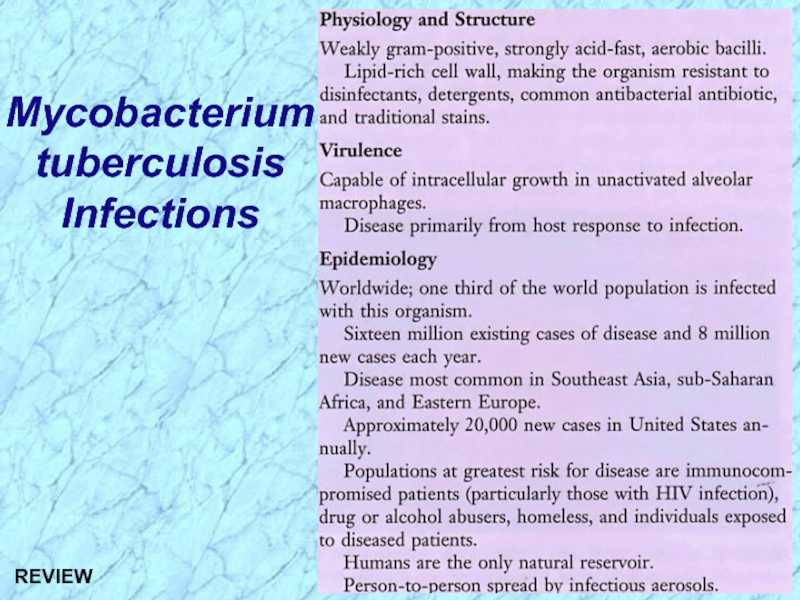 Mycobacterium tuberculosis Infections

REVIEW

Physiology and Structure

Weakly gram-positive, strongly acid-fast, aerobic bacilli.

Lipid-rich cell wall, making the organism resistant to disinfectants, detergents, common antibacterial antibiotic, and traditional stains.

Virulence

Capable of intracellular growth in unactivated alveolar macrophages.

Disease primarily from host response to infection.

Epidemiology

Worldwide; one third of the world population is infected with this organism.

Sixteen million existing cases of disease and 8 million new cases each year.

Disease most common in Southeast Asia, sub-Saharan Africa, and Eastern Europe.

Approximately 20,000 new cases in United States annually.

Populations at greatest risk for disease are immunocompromised patients (particularly those with HIV infection), drug or alcohol abusers, homeless, and individuals exposed to diseased patients.

Humans are the only natural reservoir.

Person-to-person spread by infectious aerosols.